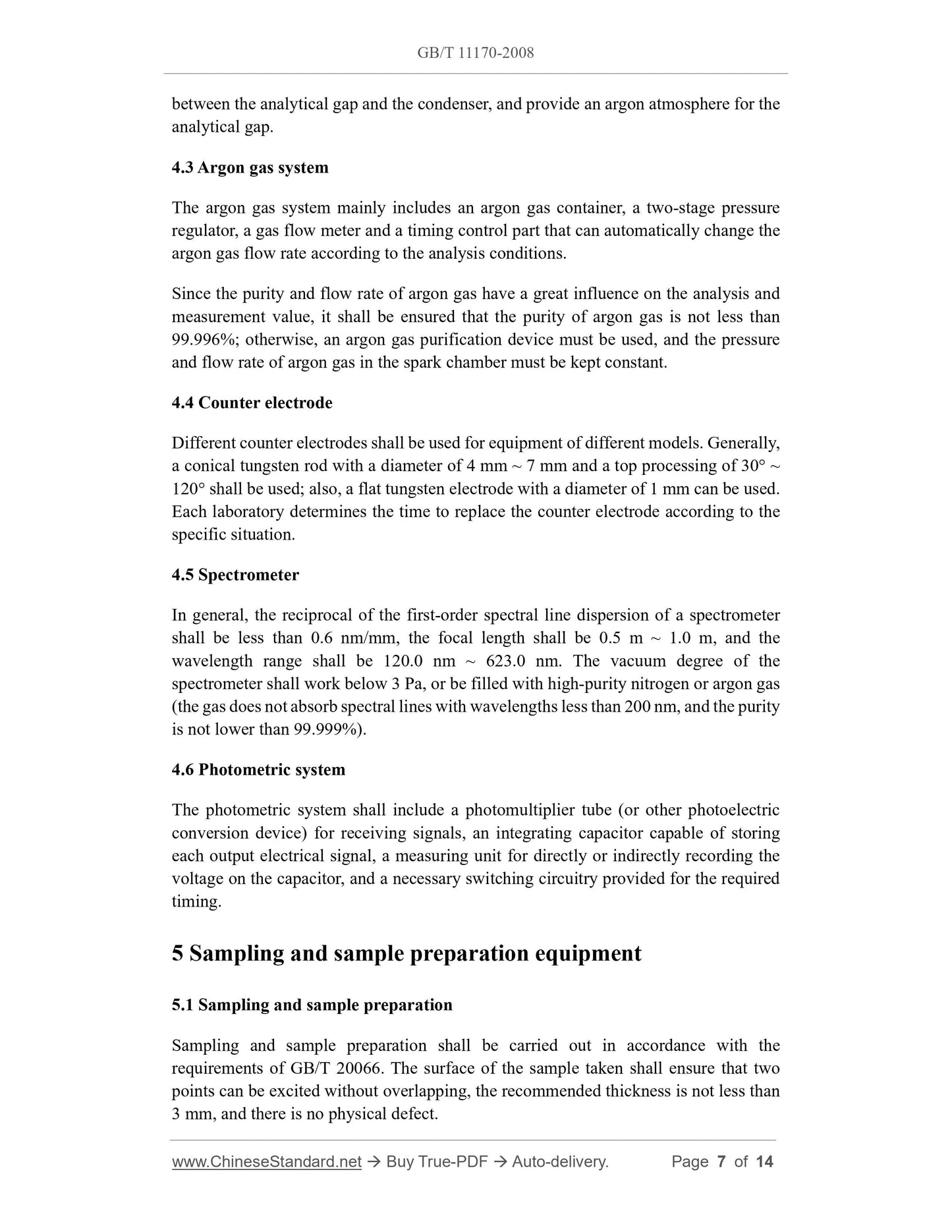 GB/T 11170-2008

between the analytical gap and the condenser, and provide an argon atmosphere for the analytical gap.

4.3 Argon gas system

The argon gas system mainly includes an argon gas container, a two-stage pressure regulator, a gas flow meter and a timing control part that can automatically change the argon gas flow rate according to the analysis conditions.

Since the purity and flow rate of argon gas have a great influence on the analysis and measurement value, it shall be ensured that the purity of argon gas is not less than 99.996%; otherwise, an argon gas purification device must be used, and the pressure and flow rate of argon gas in the spark chamber must be kept constant.

4.4 Counter electrode

Different counter electrodes shall be used for equipment of different models. Generally, a conical tungsten rod with a diameter of 4 mm ~ 7 mm and a top processing of 30° ~ 120° shall be used; also, a flat tungsten electrode with a diameter of 1 mm can be used. Each laboratory determines the time to replace the counter electrode according to the specific situation.

4.5 Spectrometer

In general, the reciprocal of the first-order spectral line dispersion of a spectrometer shall be less than 0.6 nm/mm, the focal length shall be 0.5 m ~ 1.0 m, and the wavelength range shall be 120.0 nm ~ 623.0 nm. The vacuum degree of the spectrometer shall work below 3 Pa, or be filled with high-purity nitrogen or argon gas (the gas does not absorb spectral lines with wavelengths less than 200 nm, and the purity is not lower than 99.999%).

4.6 Photometric system

The photometric system shall include a photomultiplier tube (or other photoelectric conversion device) for receiving signals, an integrating capacitor capable of storing each output electrical signal, a measuring unit for directly or indirectly recording the voltage on the capacitor, and a necessary switching circuitry provided for the required timing.

5 Sampling and sample preparation equipment

5.1 Sampling and sample preparation

Sampling and sample preparation shall be carried out in accordance with the requirements of GB/T 20066. The surface of the sample taken shall ensure that two points can be excited without overlapping, the recommended thickness is not less than 3 mm, and there is no physical defect.

www.ChineseStandard.net → Buy True-PDF → Auto-delivery. Page 7 of 14